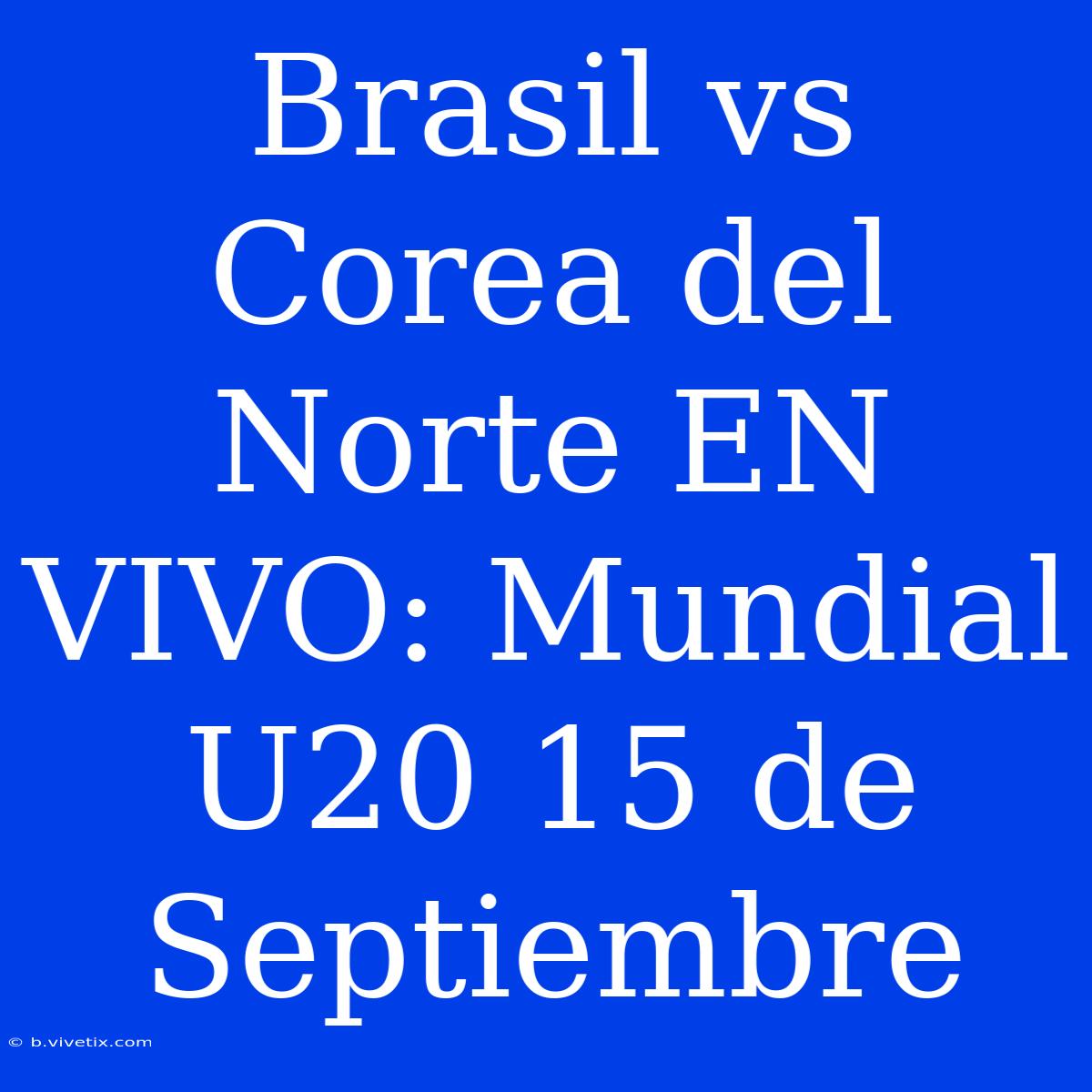 Brasil vs Corea del Norte EN VIVO: Mundial U20 15 de Septiembre

© b.vivetix.com